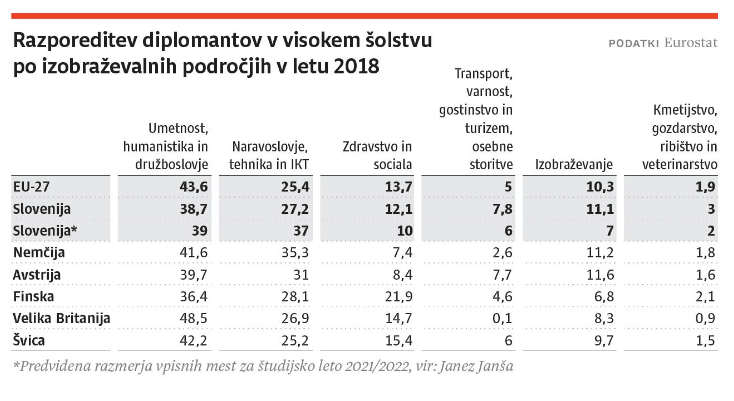 Razporeditev diplomantov v visokem šolstvu po izobraževalnih področjih v letu 2018

PODATKI Eurostat

| | Umetnost, humanistika in družboslovje | Naravoslovje, tehnika in IKT | Zdravstvo in sociala | Transport, varnost, gostinstvo in turizem, osebne storitve | Izobraževanje | Kmetijstvo, gozdarstvo, ribištvo in veterinarstvo |
|---|---|---|---|---|---|---|
| EU-27 | 43,6 | 25,4 | 13,7 | 5 | 10,3 | 1,9 |
| Slovenija | 38,7 | 27,2 | 12,1 | 7,8 | 11,1 | 3 |
| Slovenija* | 39 | 37 | 10 | 6 | 7 | 2 |
| Nemčija | 41,6 | 35,3 | 7,4 | 2,6 | 11,2 | 1,8 |
| Avstrija | 39,7 | 31 | 8,4 | 7,7 | 11,6 | 1,6 |
| Finska | 36,4 | 28,1 | 21,9 | 4,6 | 6,8 | 2,1 |
| Velika Britanija | 48,5 | 26,9 | 14,7 | 0,1 | 8,3 | 0,9 |
| Švica | 42,2 | 25,2 | 15,4 | 6 | 9,7 | 1,5 |

*Predvidena razmerja vpisnih mest za študijsko leto 2021/2022, vir: Janez Janša